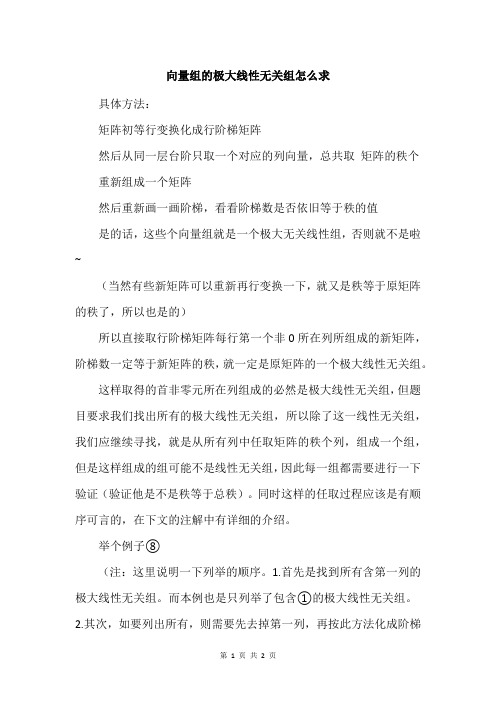 向量组的极大线性无关组怎么求

具体方法：

矩阵初等行变换化成行阶梯矩阵

然后从同一层台阶只取一个对应的列向量，总共取 矩阵的秩个

重新组成一个矩阵

然后重新画一画阶梯，看看阶梯数是否依旧等于秩的值

是的话，这些个向量组就是一个极大无关线性组，否则就不是啦~

（当然有些新矩阵可以重新再行变换一下，就又是秩等于原矩阵的秩了，所以也是的）

所以直接取行阶梯矩阵每行第一个非 0 所在列所组成的新矩阵，阶梯数一定等于新矩阵的秩，就一定是原矩阵的一个极大线性无关组。

这样取得的首非零元所在列组成的必然是极大线性无关组，但题目要求我们找出所有的极大线性无关组，所以除了这一线性无关组，我们应继续寻找，就是从所有列中任取矩阵的秩个列，组成一个组，但是这样组成的组可能不是线性无关组，因此每一组都需要进行一下验证（验证他是不是秩等于总秩）。同时这样的任取过程应该是有顺序可言的，在下文的注解中有详细的介绍。

举个例子⑧

（注：这里说明一下列举的顺序。1.首先是找到所有含第一列的极大线性无关组。而本例也是只列举了包含①的极大线性无关组。2.其次，如要列出所有，则需要先去掉第一列，再按此方法化成阶梯

第 1 页 共 2 页